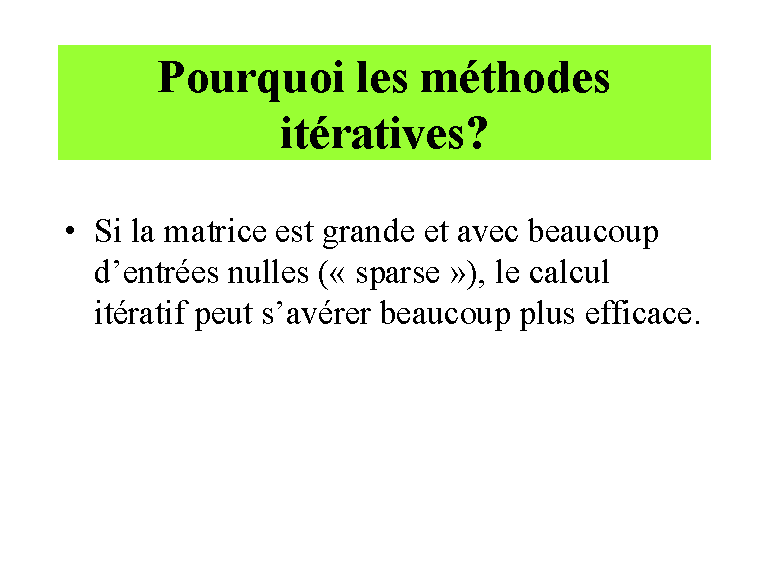 Pourquoi les méthodes itératives?

• Si la matrice est grande et avec beaucoup d’entrées nulles (« sparse »), le calcul itératif peut s’avérer beaucoup plus efficace.